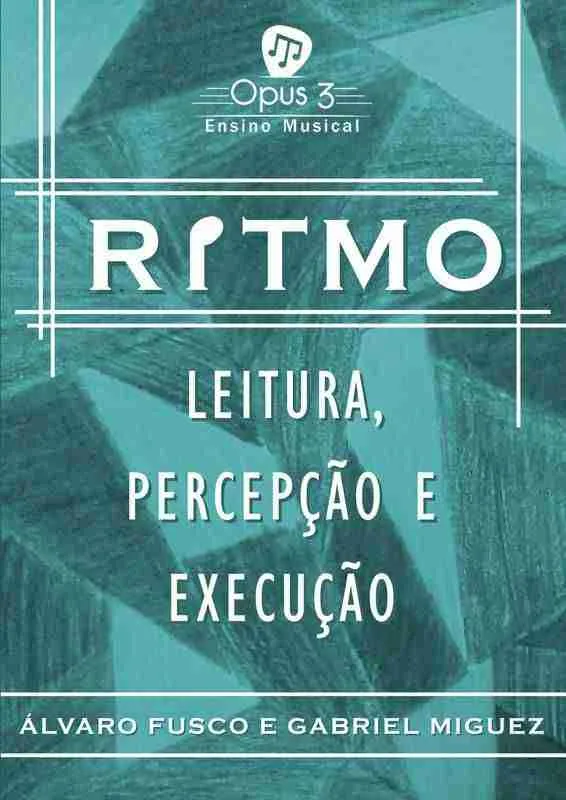 Opus 3
Ensino Musical

RITMO

LEITURA, PERCEPÇÃO E EXECUÇÃO

ÁLVARO FUSCO E GABRIEL MIGUEZ